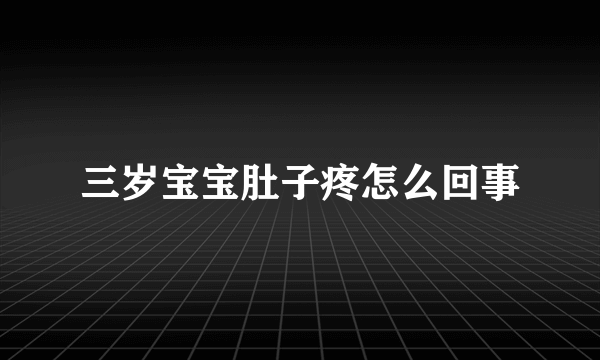 三岁宝宝肚子疼怎么回事